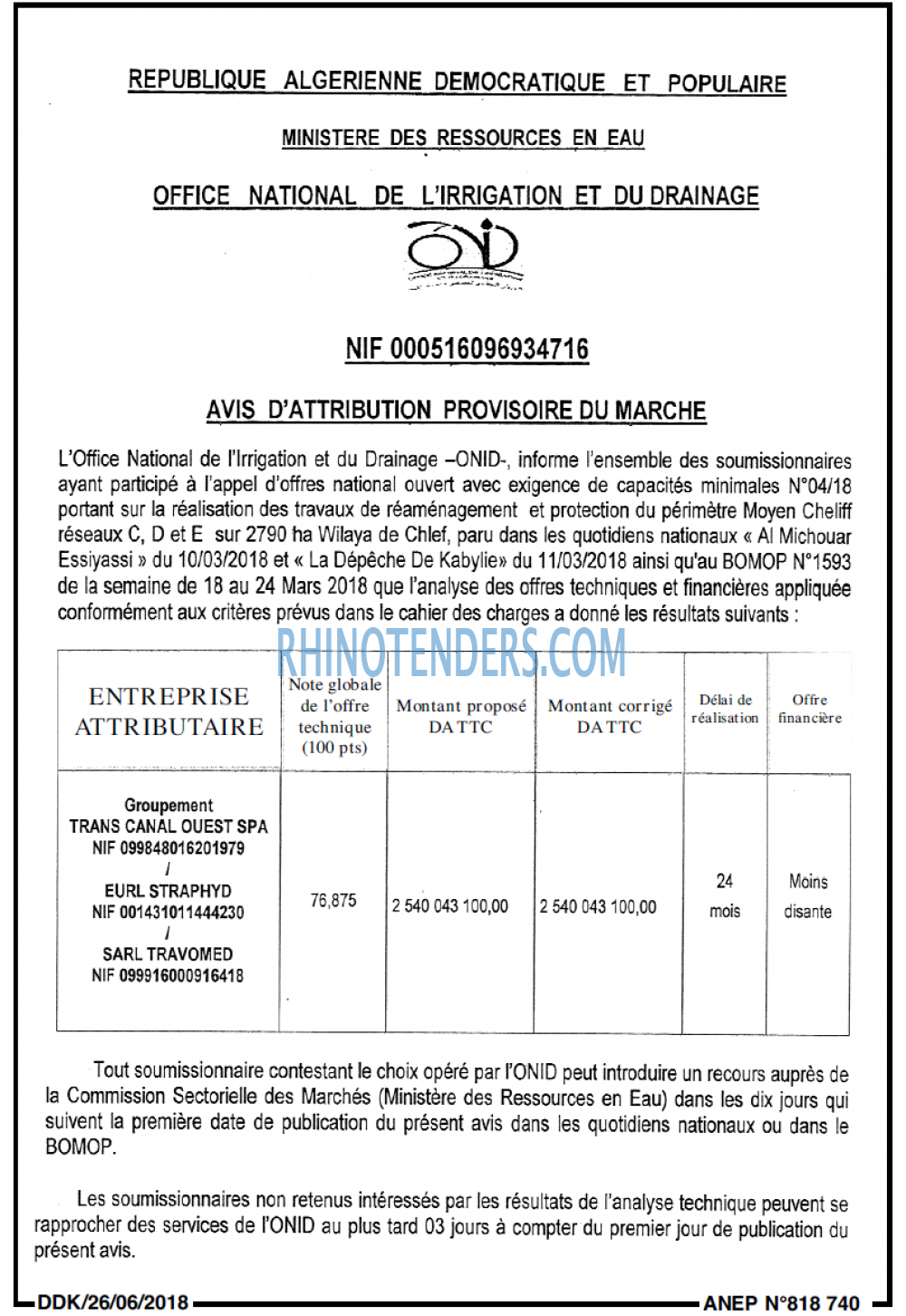 REPUBLIQUE ALGERIENNE DEMOCRATIQUE ET POPULAIRE

MINISTERE DES RESSOURCES EN EAU

OFFICE NATIONAL DE L'IRRIGATION ET DU DRAINAGE

NIF 000516096934716

AVIS D'ATTRIBUTION PROVISOIRE DU MARCHE

L'Office National de l'Irrigation et du Drainage –ONID-, informe l'ensemble des soumissionnaires ayant participé à l'appel d'offres national ouvert avec exigence de capacités minimales N°04/18 portant sur la réalisation des travaux de réaménagement et protection du périmètre Moyen Cheliff réseaux C, D et E sur 2790 ha Wilaya de Chlef, paru dans les quotidiens nationaux « Al Michouar Essiyassi » du 10/03/2018 et « La Dépêche De Kabylie» du 11/03/2018 ainsi qu'au BOMOP N°1593 de la semaine de 18 au 24 Mars 2018 que l'analyse des offres techniques et financières appliquée conformément aux critères prévus dans le cahier des charges a donné les résultats suivants :

| ENTREPRISE ATTRIBUTAIRE | Note globale de l'offre technique (100 pts) | Montant proposé DA TTC | Montant corrigé DA TTC | Délai de réalisation | Offre financière |
|---|---|---|---|---|---|
| Groupement TRANS CANAL OUEST SPA NIF 099848016201979 / EURL STRAPHYD NIF 001431011444230 / SARL TRAVOMED NIF 099916000916418 | 76,875 | 2 540 043 100,00 | 2 540 043 100,00 | 24 mois | Moins disante |

Tout soumissionnaire contestant le choix opéré par l'ONID peut introduire un recours auprès de la Commission Sectorielle des Marchés (Ministère des Ressources en Eau) dans les dix jours qui suivent la première date de publication du présent avis dans les quotidiens nationaux ou dans le BOMOP.

Les soumissionnaires non retenus intéressés par les résultats de l'analyse technique peuvent se rapprocher des services de l'ONID au plus tard 03 jours à compter du premier jour de publication du présent avis.

DDK/26/06/2018 ANEP N°818 740

RHINOTENDERS.COM